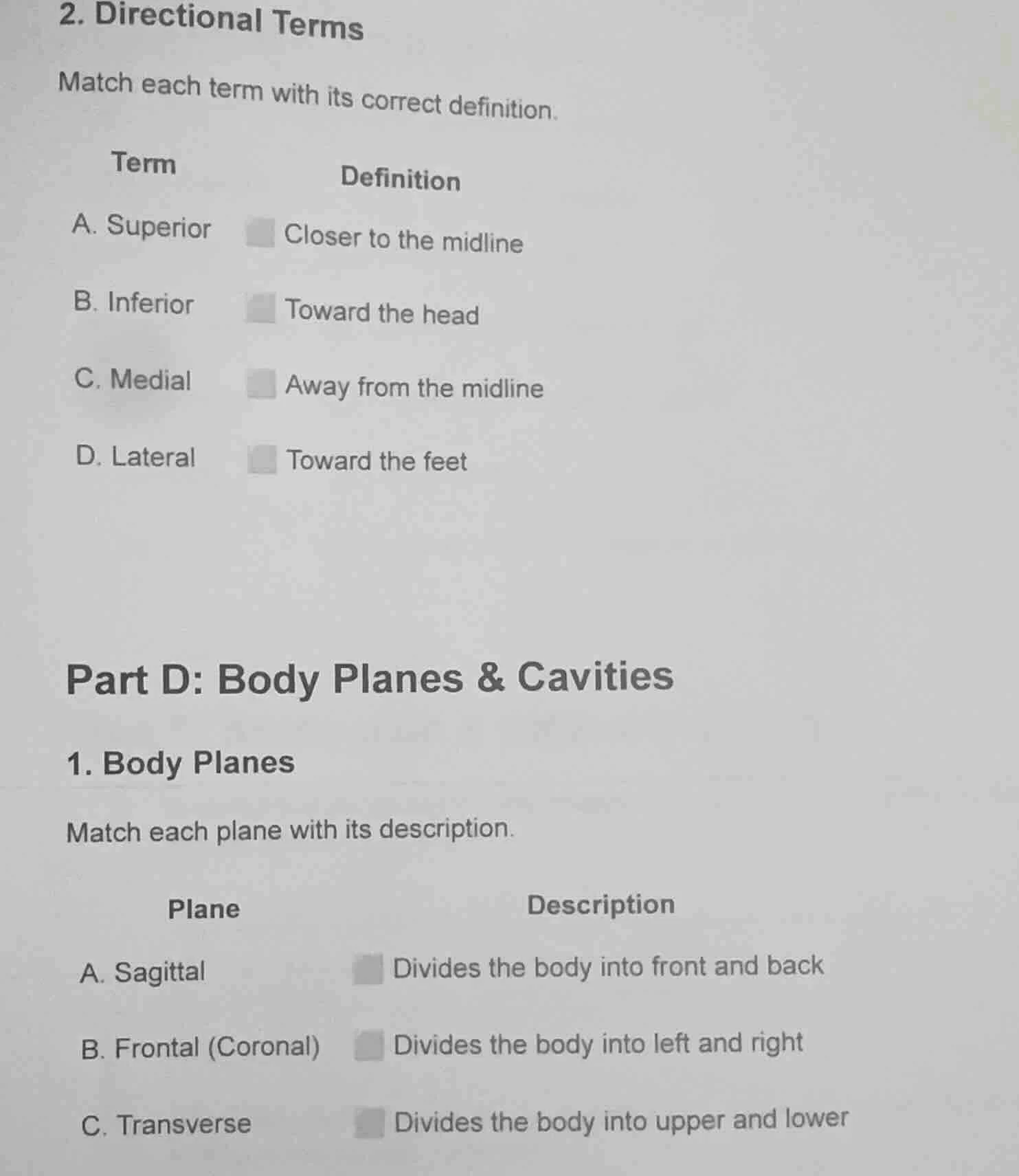 2. Directional Terms

Match each term with its correct definition.

| Term | Definition |
|---|---|
| A. Superior | Closer to the midline |
| B. Inferior | Toward the head |
| C. Medial | Away from the midline |
| D. Lateral | Toward the feet |

Part D: Body Planes & Cavities

1. Body Planes

Match each plane with its description.

| Plane | Description |
|---|---|
| A. Sagittal | Divides the body into front and back |
| B. Frontal (Coronal) | Divides the body into left and right |
| C. Transverse | Divides the body into upper and lower |